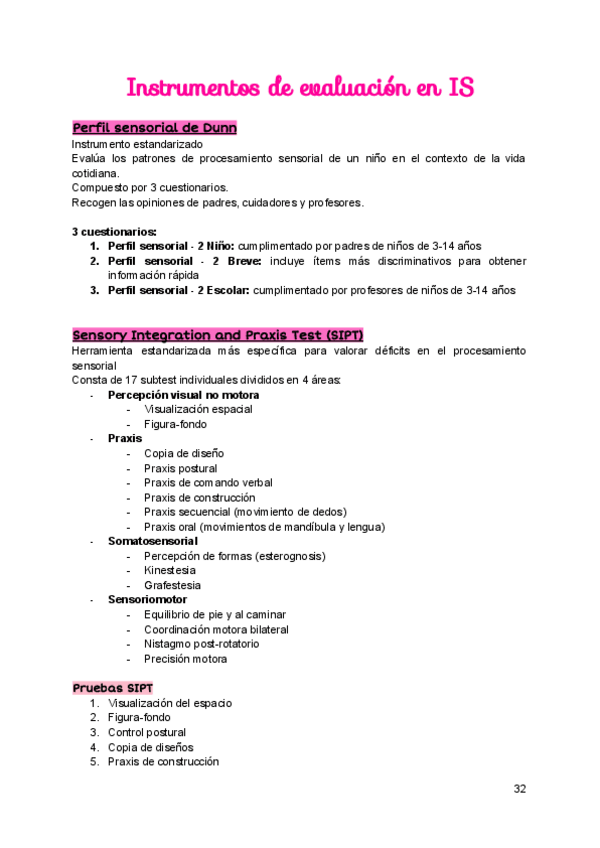 Instrumentos de evaluación en IS

Perfil sensorial de Dunn

Instrumento estandarizado
Evalúa los patrones de procesamiento sensorial de un niño en el contexto de la vida cotidiana.
Compuesto por 3 cuestionarios.
Recogen las opiniones de padres, cuidadores y profesores.

3 cuestionarios:
1. Perfil sensorial - 2 Niño: cumplimentado por padres de niños de 3-14 años
2. Perfil sensorial - 2 Breve: incluye ítems más discriminativos para obtener información rápida
3. Perfil sensorial - 2 Escolar: cumplimentado por profesores de niños de 3-14 años

Sensory Integration and Praxis Test (SIPT)

Herramienta estandarizada más específica para valorar déficits en el procesamiento sensorial
Consta de 17 subtest individuales divididos en 4 áreas:
- Percepción visual no motora
  - Visualización espacial
  - Figura-fondo
- Praxis
  - Copia de diseño
  - Praxis postural
  - Praxis de comando verbal
  - Praxis de construcción
  - Praxis secuencial (movimiento de dedos)
  - Praxis oral (movimientos de mandíbula y lengua)
- Somatosensorial
  - Percepción de formas (esterognosis)
  - Kinestesia
  - Grafestesia
- Sensoriomotor
  - Equilibrio de pie y al caminar
  - Coordinación motora bilateral
  - Nistagmo post-rotatorio
  - Precisión motora

Pruebas SIPT

1. Visualización del espacio
2. Figura-fondo
3. Control postural
4. Copia de diseños
5. Praxis de construcción

32